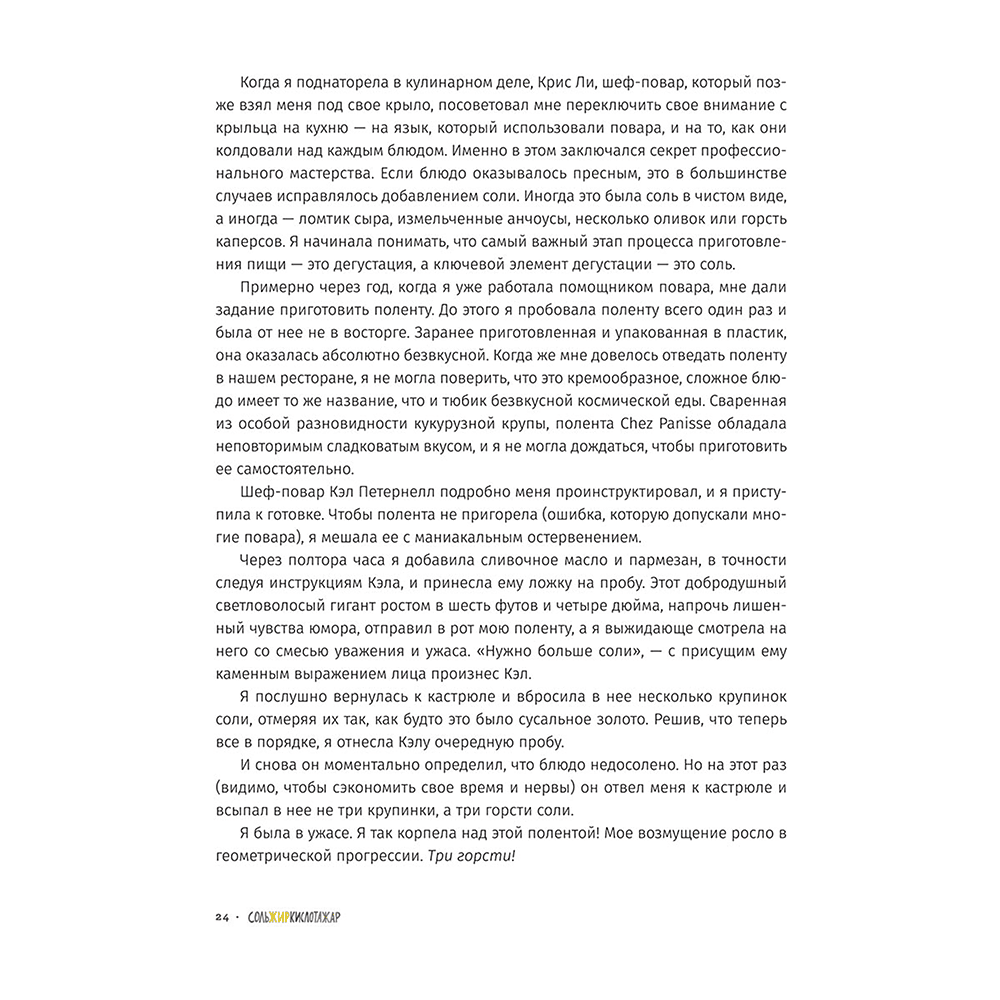 Когда я поднаторела в кулинарном деле, Крис Ли, шеф-повар, который позже взял меня под свое крыло, посоветовал мне переключить свое внимание с крыльца на кухню — на язык, который использовали повара, и на то, как они колдовали над каждым блюдом. Именно в этом заключался секрет профессионального мастерства. Если блюдо оказывалось пресным, это в большинстве случаев исправлялось добавлением соли. Иногда это была соль в чистом виде, а иногда — ломтик сыра, измельченные анчоусы, несколько оливок или горсть каперсов. Я начинала понимать, что самый важный этап процесса приготовления пищи — это дегустация, а ключевой элемент дегустации — это соль.

Примерно через год, когда я уже работала помощником повара, мне дали задание приготовить поленту. До этого я пробовала поленту всего один раз и была от нее не в восторге. Заранее приготовленная и упакованная в пластик, она оказалась абсолютно безвкусной. Когда же мне довелось отведать поленту в нашем ресторане, я не могла поверить, что это кремообразное, сложное блюдо имеет то же название, что и тюбик безвкусной космической еды. Сваренная из особой разновидности кукурузной крупы, полента Chez Panisse обладала неповторимым сладковатым вкусом, и я не могла дождаться, чтобы приготовить ее самостоятельно.

Шеф-повар Кэл Петернелл подробно меня проинструктировал, и я приступила к готовке. Чтобы полента не пригорела (ошибка, которую допускали многие повара), я мешала ее с маниакальным остервенением.

Через полтора часа я добавила сливочное масло и пармезан, в точности следуя инструкциям Кэла, и принесла ему ложку на пробу. Этот добродушный светловолосый гигант ростом в шесть футов и четыре дюйма, напрочь лишенный чувства юмора, отправил в рот мою поленту, а я выжидающе смотрела на него со смесью уважения и ужаса. «Нужно больше соли», — с присущим ему каменным выражением лица произнес Кэл.

Я послушно вернулась к кастрюле и вбросила в нее несколько крупинок соли, отмеряя их так, как будто это было сусальное золото. Решив, что теперь все в порядке, я отнесла Кэлу очередную пробу.

И снова он моментально определил, что блюдо недосолено. Но на этот раз (видимо, чтобы сэкономить свое время и нервы) он отвел меня к кастрюле и всыпал в нее не три крупинки, а три горсти соли.

Я была в ужасе. Я так корпела над этой полентой! Мое возмущение росло в геометрической прогрессии. Три горсти!

24 · СОЛЬЖИРКИСЛОТАЖАР